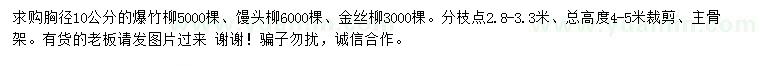 求购胸径10公分的爆竹柳5000棵、馒头柳6000棵、金丝柳3000棵。分枝点2.8-3.3米、总高度4-5米裁剪、主骨架。有货的老板请发图片过来 谢谢！骗子勿扰，诚信合作。